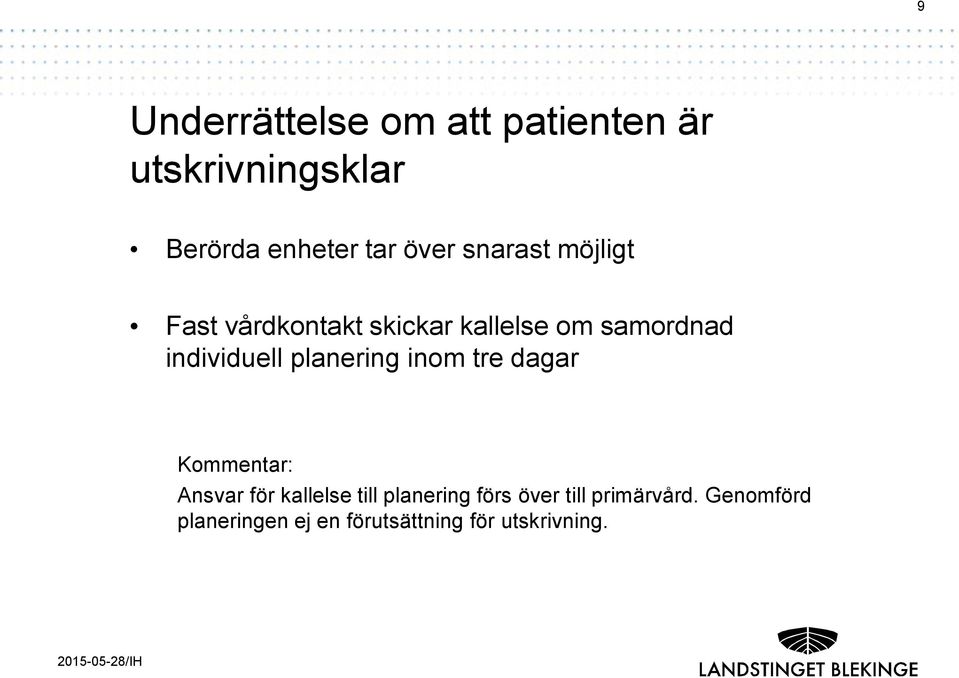 9

Underrättelse om att patienten är utskrivningsklar

• Berörda enheter tar över snarast möjligt

• Fast vårdkontakt skickar kallelse om samordnad individuell planering inom tre dagar

Kommentar:
Ansvar för kallelse till planering förs över till primärvård. Genomförd planeringen ej en förutsättning för utskrivning.

2015-05-28/IH

LANDSTINGET BLEKINGE